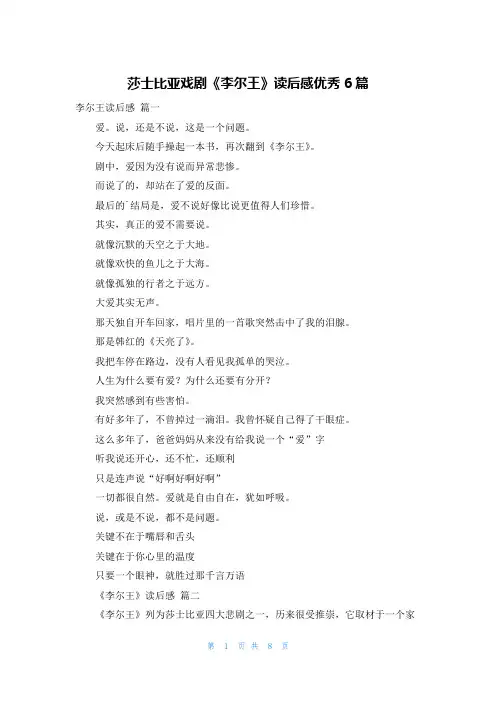 莎士比亚戏剧《李尔王》读后感优秀 6 篇

李尔王读后感 篇一

爱。说，还是不说，这是一个问题。

今天起床后随手操起一本书，再次翻到《李尔王》。

剧中，爱因为没有说而异常悲惨。

而说了的，却站在了爱的反面。

最后的`结局是，爱不说好像比说更值得人们珍惜。

其实，真正的爱不需要说。

就像沉默的天空之于大地。

就像欢快的鱼儿之于大海。

就像孤独的行者之于远方。

大爱其实无声。

那天独自开车回家，唱片里的一首歌突然击中了我的泪腺。

那是韩红的《天亮了》。

我把车停在路边，没有人看见我孤单的哭泣。

人生为什么要有爱？为什么还要有分开？

我突然感到有些害怕。

有好多年了，不曾掉过一滴泪。我曾怀疑自己得了干眼症。

这么多年了，爸爸妈妈从来没有给我说一个“爱”字

听我说还开心，还不忙，还顺利

只是连声说“好啊好啊好啊”

一切都很自然。爱就是自由自在，犹如呼吸。

说，或是不说，都不是问题。

关键不在于嘴唇和舌头

关键在于你心里的温度

只要一个眼神，就胜过那千言万语

《李尔王》读后感 篇二

《李尔王》列为莎士比亚四大悲剧之一，历来很受推崇，它取材于一个家

第 1 页 共 8 页